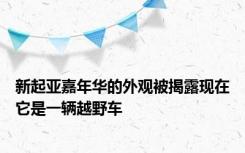 新起亚嘉年华的外观被揭露现在它是一辆越野车